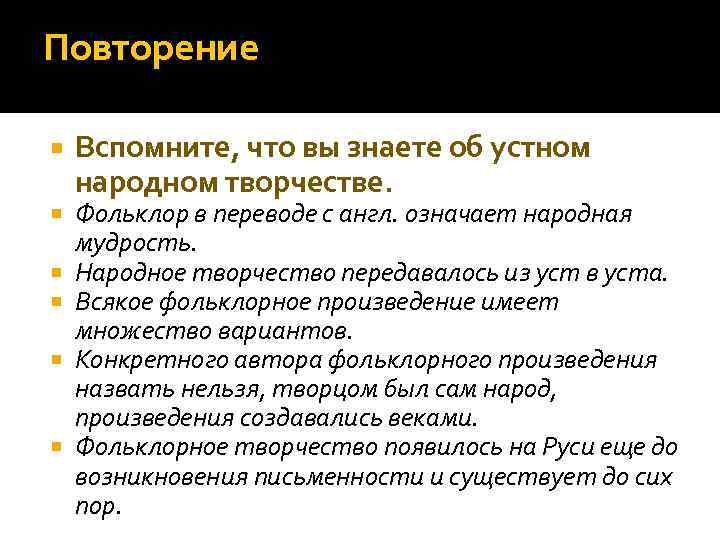 Повторение

Вспомните, что вы знаете об устном народном творчестве.

Фольклор в переводе с англ. означает народная мудрость.

Народное творчество передавалось из уст в уста.

Всякое фольклорное произведение имеет множество вариантов.

Конкретного автора фольклорного произведения назвать нельзя, творцом был сам народ, произведения создавались веками.

Фольклорное творчество появилось на Руси еще до возникновения письменности и существует до сих пор.